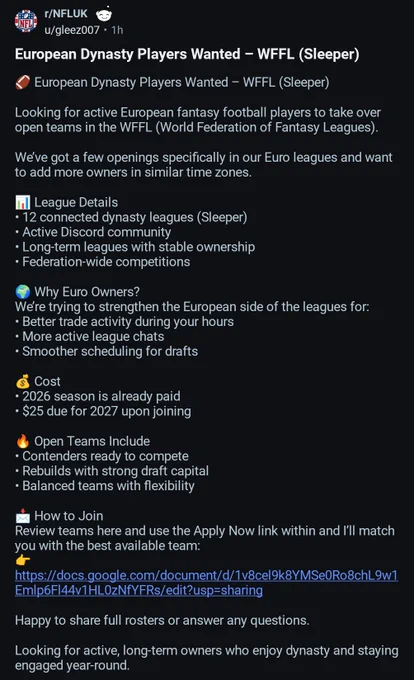 r/NFLUK
u/gleez007 • 1h

European Dynasty Players Wanted – WFFL (Sleeper)

🏈 European Dynasty Players Wanted – WFFL (Sleeper)

Looking for active European fantasy football players to take over open teams in the WFFL (World Federation of Fantasy Leagues).

We've got a few openings specifically in our Euro leagues and want to add more owners in similar time zones.

📊 League Details
• 12 connected dynasty leagues (Sleeper)
• Active Discord community
• Long-term leagues with stable ownership
• Federation-wide competitions

🌍 Why Euro Owners?
We're trying to strengthen the European side of the leagues for:
• Better trade activity during your hours
• More active league chats
• Smoother scheduling for drafts

💰 Cost
• 2026 season is already paid
• $25 due for 2027 upon joining

🔥 Open Teams Include
• Contenders ready to compete
• Rebuilds with strong draft capital
• Balanced teams with flexibility

📩 How to Join
Review teams here and use the Apply Now link within and I'll match you with the best available team:
👉
https://docs.google.com/document/d/1v8cel9k8YMSe0Ro8chL9w1Emlp6Fl44v1HL0zNfYFRs/edit?usp=sharing

Happy to share full rosters or answer any questions.

Looking for active, long-term owners who enjoy dynasty and staying engaged year-round.